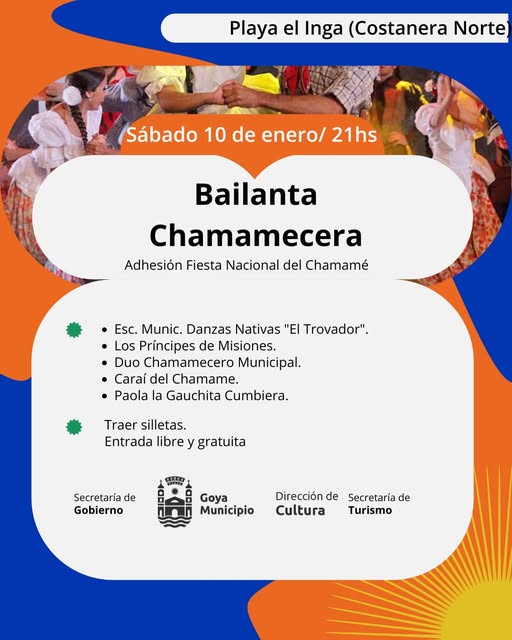 Playa el Inga (Costanera Norte)

Sábado 10 de enero/ 21hs

Bailanta Chamamecera

Adhesión Fiesta Nacional del Chamamé

• Esc. Munic. Danzas Nativas "El Trovador".
• Los Príncipes de Misiones.
• Duo Chamamecero Municipal.
• Caraí del Chamame.
• Paola la Gauchita Cumbiera.

Traer silletas.
Entrada libre y gratuita

Secretaría de Gobierno

Goya Municipio

Dirección de Cultura

Secretaría de Turismo